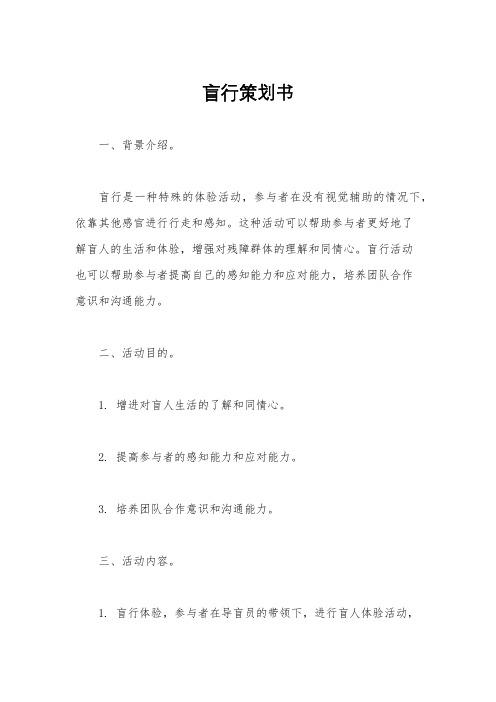 盲行策划书

一、背景介绍。

盲行是一种特殊的体验活动，参与者在没有视觉辅助的情况下，依靠其他感官进行行走和感知。这种活动可以帮助参与者更好地了解盲人的生活和体验，增强对残障群体的理解和同情心。盲行活动也可以帮助参与者提高自己的感知能力和应对能力，培养团队合作意识和沟通能力。

二、活动目的。

1. 增进对盲人生活的了解和同情心。

2. 提高参与者的感知能力和应对能力。

3. 培养团队合作意识和沟通能力。

三、活动内容。

1. 盲行体验，参与者在导盲员的带领下，进行盲人体验活动，